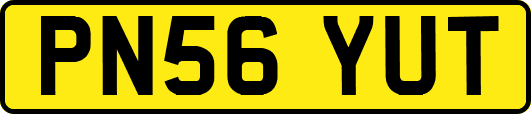 PN56 YUT